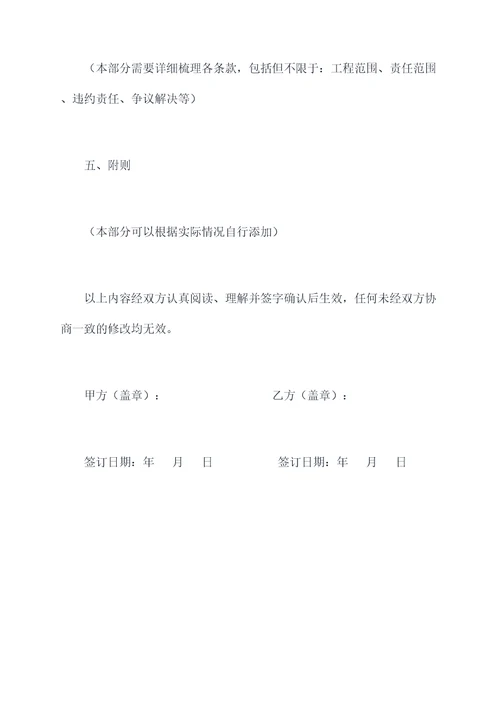 （本部分需要详细梳理各条款，包括但不限于：工程范围、责任范围、违约责任、争议解决等）

五、附则

（本部分可以根据实际情况自行添加）

以上内容经双方认真阅读、理解并签字确认后生效，任何未经双方协商一致的修改均无效。

甲方（盖章）：

乙方（盖章）：

签订日期：年 月 日

签订日期：年 月 日